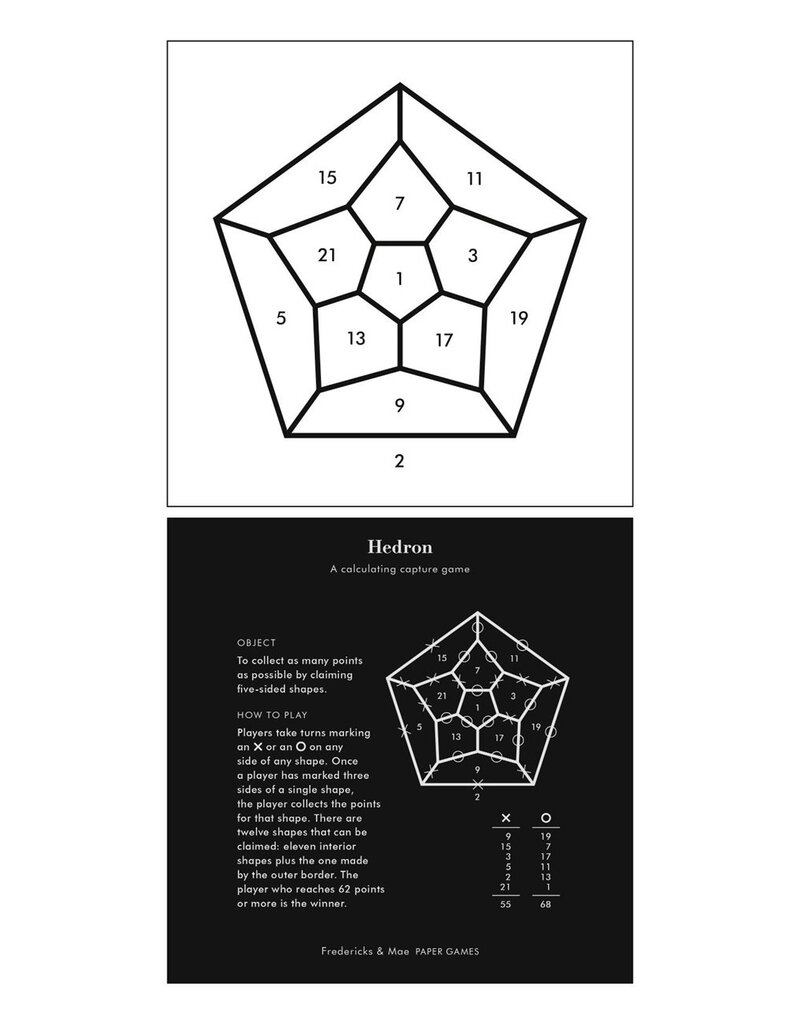 15
11
7
21
3
1
5
19
13
17
9
2

Hedron

A calculating capture game

OBJECT

To collect as many points as possible by claiming five-sided shapes.

HOW TO PLAY

Players take turns marking an ✕ or an ○ on any side of any shape. Once a player has marked three sides of a single shape, the player collects the points for that shape. There are twelve shapes that can be claimed: eleven interior shapes plus the one made by the outer border. The player who reaches 62 points or more is the winner.

15
11
7
21
3
1
5
19
13
17
9
2

| ✕ | ○ |
|---|---|
| 9 | 19 |
| 15 | 7 |
| 3 | 17 |
| 5 | 11 |
| 2 | 13 |
| 21 | 1 |
| 55 | 68 |

Fredericks & Mae PAPER GAMES